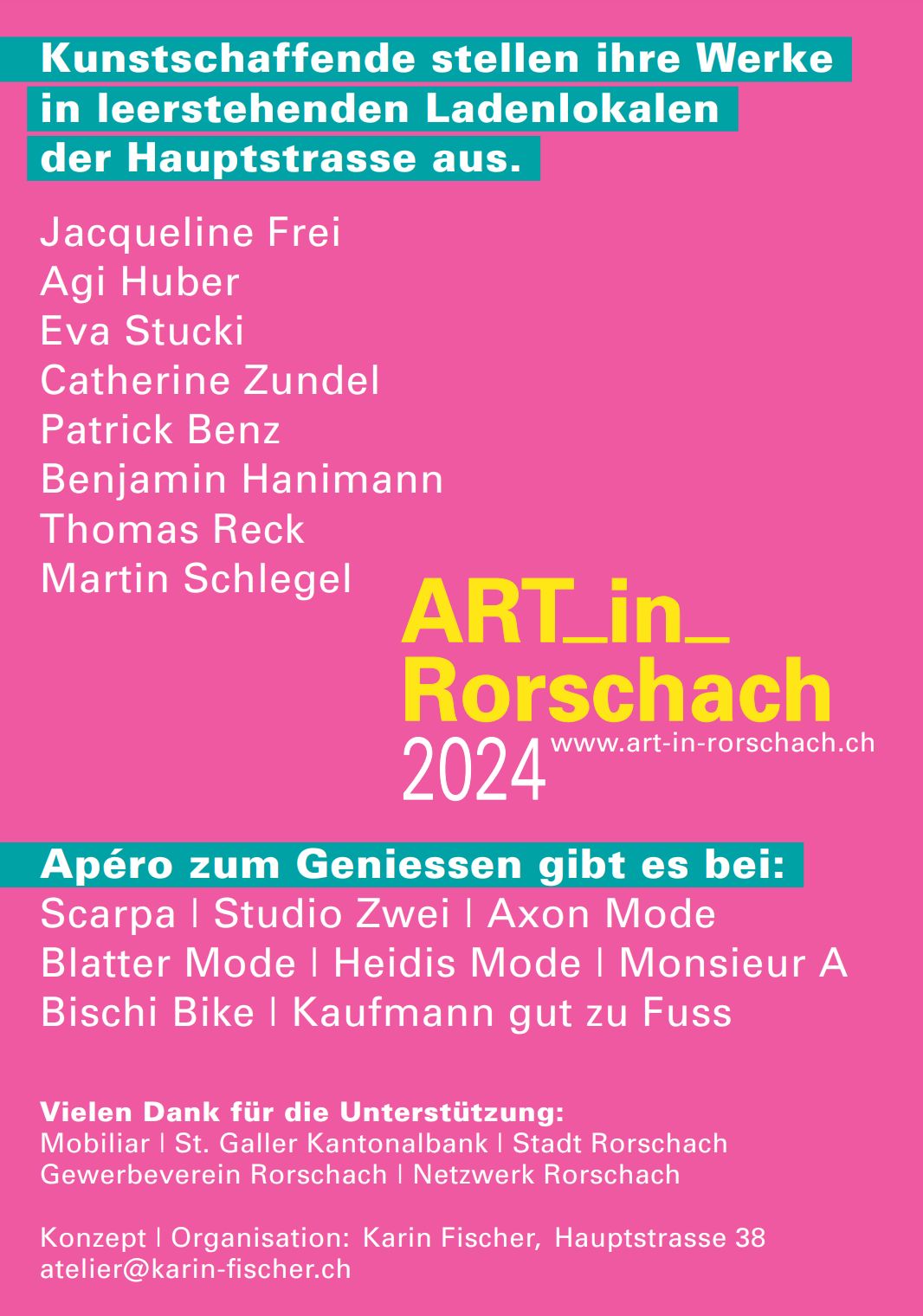 Kunstschaffende stellen ihre Werke in leerstehenden Ladenlokalen der Hauptstrasse aus.

Jacqueline Frei
Agi Huber
Eva Stucki
Catherine Zundel
Patrick Benz
Benjamin Hanimann
Thomas Reck
Martin Schlegel

ART_in_
Rorschach
2024
www.art-in-rorschach.ch

Apéro zum Geniessen gibt es bei:
Scarpa | Studio Zwei | Axon Mode
Blatter Mode | Heidis Mode | Monsieur A
Bischi Bike | Kaufmann gut zu Fuss

Vielen Dank für die Unterstützung:
Mobiliar | St. Galler Kantonalbank | Stadt Rorschach
Gewerbeverein Rorschach | Netzwerk Rorschach

Konzept | Organisation: Karin Fischer, Hauptstrasse 38
atelier@karin-fischer.ch